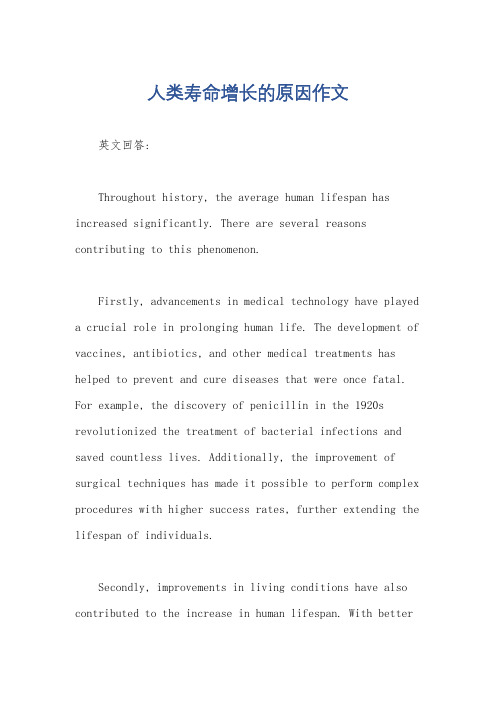 人类寿命增长的原因作文

英文回答:

Throughout history, the average human lifespan has increased significantly. There are several reasons contributing to this phenomenon.

Firstly, advancements in medical technology have played a crucial role in prolonging human life. The development of vaccines, antibiotics, and other medical treatments has helped to prevent and cure diseases that were once fatal. For example, the discovery of penicillin in the 1920s revolutionized the treatment of bacterial infections and saved countless lives. Additionally, the improvement of surgical techniques has made it possible to perform complex procedures with higher success rates, further extending the lifespan of individuals.

Secondly, improvements in living conditions have also contributed to the increase in human lifespan. With better